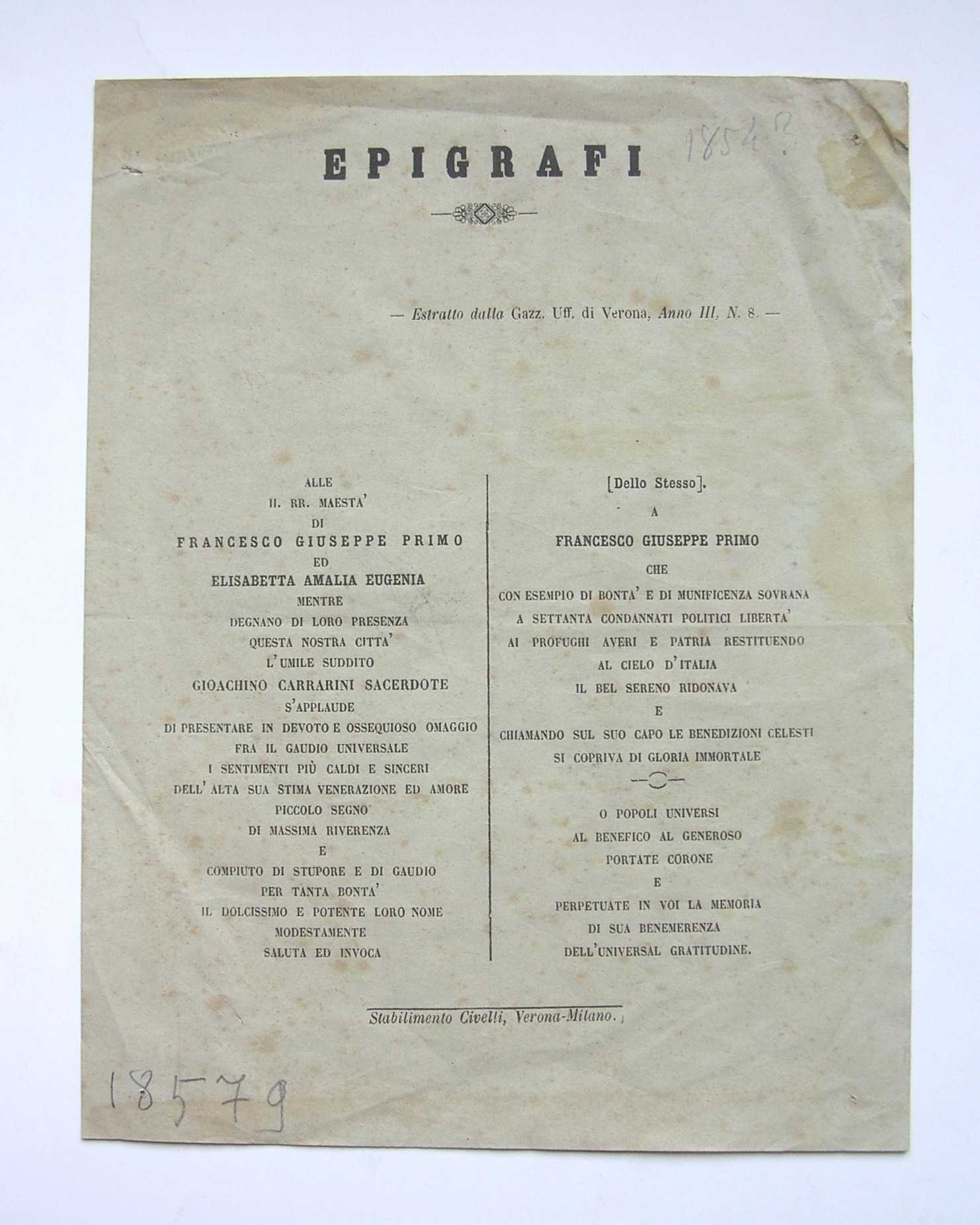 EPIGRAFI

1854?

— Estratto dalla Gazz. Uff. di Verona, Anno III, N. 8. —

ALLE
II. RR. MAESTA'
DI
FRANCESCO GIUSEPPE PRIMO
ED
ELISABETTA AMALIA EUGENIA
MENTRE
DEGNANO DI LORO PRESENZA
QUESTA NOSTRA CITTA'
L'UMILE SUDDITO
GIOACHINO CARRARINI SACERDOTE
S'APPLAUDE
DI PRESENTARE IN DEVOTO E OSSEQUIOSO OMAGGIO
FRA IL GAUDIO UNIVERSALE
I SENTIMENTI PIÙ CALDI E SINCERI
DELL'ALTA SUA STIMA VENERAZIONE ED AMORE
PICCOLO SEGNO
DI MASSIMA RIVERENZA
E
COMPIUTO DI STUPORE E DI GAUDIO
PER TANTA BONTA'
IL DOLCISSIMO E POTENTE LORO NOME
MODESTAMENTE
SALUTA ED INVOCA

[Dello Stesso].
A
FRANCESCO GIUSEPPE PRIMO
CHE
CON ESEMPIO DI BONTA' E DI MUNIFICENZA SOVRANA
A SETTANTA CONDANNATI POLITICI LIBERTA'
AI PROFUGHI AVERI E PATRIA RESTITUENDO
AL CIELO D'ITALIA
IL BEL SERENO RIDONAVA
E
CHIAMANDO SUL SUO CAPO LE BENEDIZIONI CELESTI
SI COPRIVA DI GLORIA IMMORTALE

O POPOLI UNIVERSI
AL BENEFICO AL GENEROSO
PORTATE CORONE
E
PERPETUATE IN VOI LA MEMORIA
DI SUA BENEMERENZA
DELL'UNIVERSAL GRATITUDINE.

Stabilimento Civelli, Verona-Milano.

18579